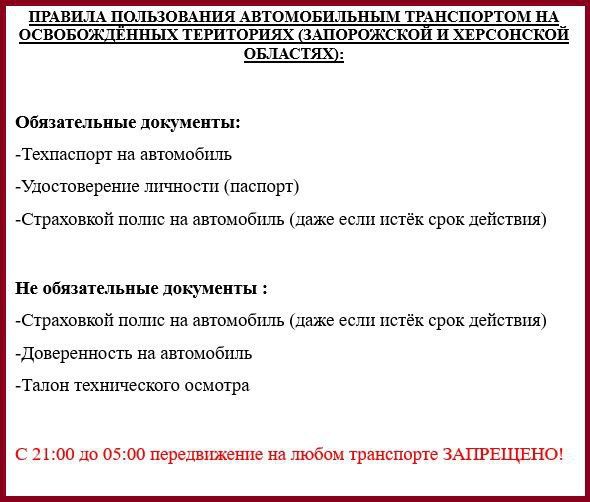 ПРАВИЛА ПОЛЬЗОВАНИЯ АВТОМОБИЛЬНЫМ ТРАНСПОРТОМ НА ОСВОБОЖДЁННЫХ ТЕРИТОРИЯХ (ЗАПОРОЖСКОЙ И ХЕРСОНСКОЙ ОБЛАСТЯХ):

Обязательные документы:

-Техпаспорт на автомобиль

-Удостоверение личности (паспорт)

-Страховкой полис на автомобиль (даже если истёк срок действия)

Не обязательные документы :

-Страховкой полис на автомобиль (даже если истёк срок действия)

-Доверенность на автомобиль

-Талон технического осмотра

С 21:00 до 05:00 передвижение на любом транспорте ЗАПРЕЩЕНО!